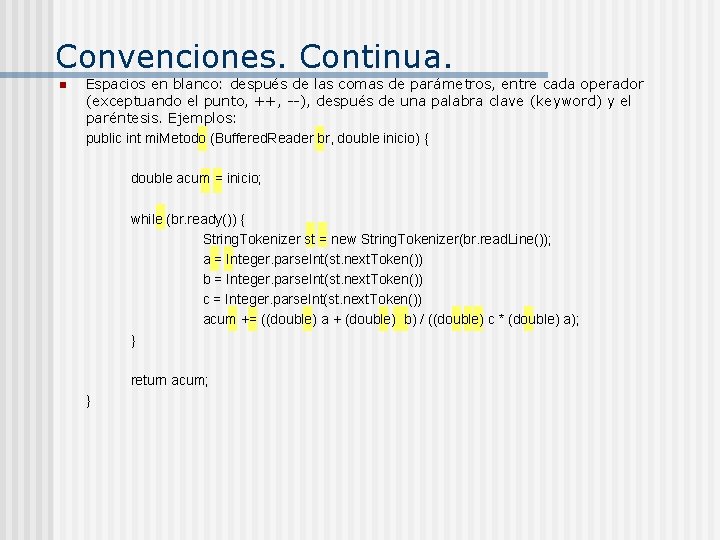 Convenciones. Continua.

Espacios en blanco: después de las comas de parámetros, entre cada operador (exceptuando el punto, ++, --), después de una palabra clave (keyword) y el paréntesis. Ejemplos:

public int miMetodo (BufferedReader br, double inicio) {

double acum = inicio;

while (br.ready()) {

StringTokenizer st = new StringTokenizer(br.readLine());

a = Integer.parseInt(st.nextToken())

b = Integer.parseInt(st.nextToken())

c = Integer.parseInt(st.nextToken())

acum += ((double) a + (double) b) / ((double) c * (double) a);

}

return acum;

}